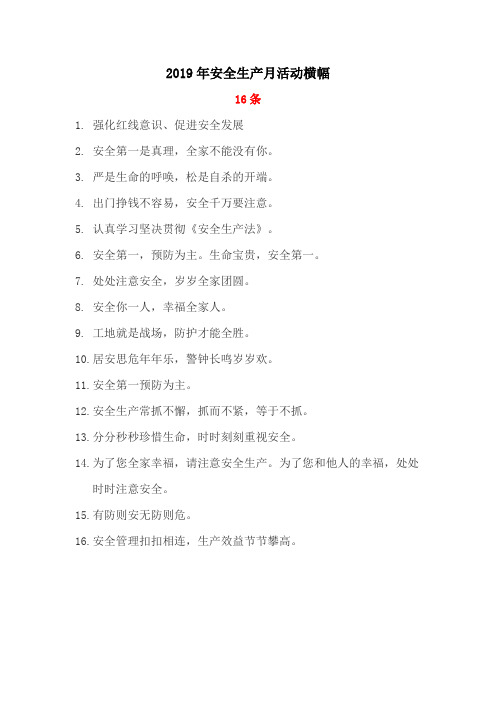 2019 年安全生产月活动横幅

16 条

1. 强化红线意识、促进安全发展

2. 安全第一是真理，全家不能没有你。

3. 严是生命的呼唤，松是自杀的开端。

4. 出门挣钱不容易，安全千万要注意。

5. 认真学习坚决贯彻《安全生产法》。

6. 安全第一，预防为主。生命宝贵，安全第一。

7. 处处注意安全，岁岁全家团圆。

8. 安全你一人，幸福全家人。

9. 工地就是战场，防护才能全胜。

10. 居安思危年年乐，警钟长鸣岁岁欢。

11. 安全第一预防为主。

12. 安全生产常抓不懈，抓而不紧，等于不抓。

13. 分分秒秒珍惜生命，时时刻刻重视安全。

14. 为了您全家幸福，请注意安全生产。为了您和他人的幸福，处处时时注意安全。

15. 有防则安无防则危。

16. 安全管理扣扣相连，生产效益节节攀高。